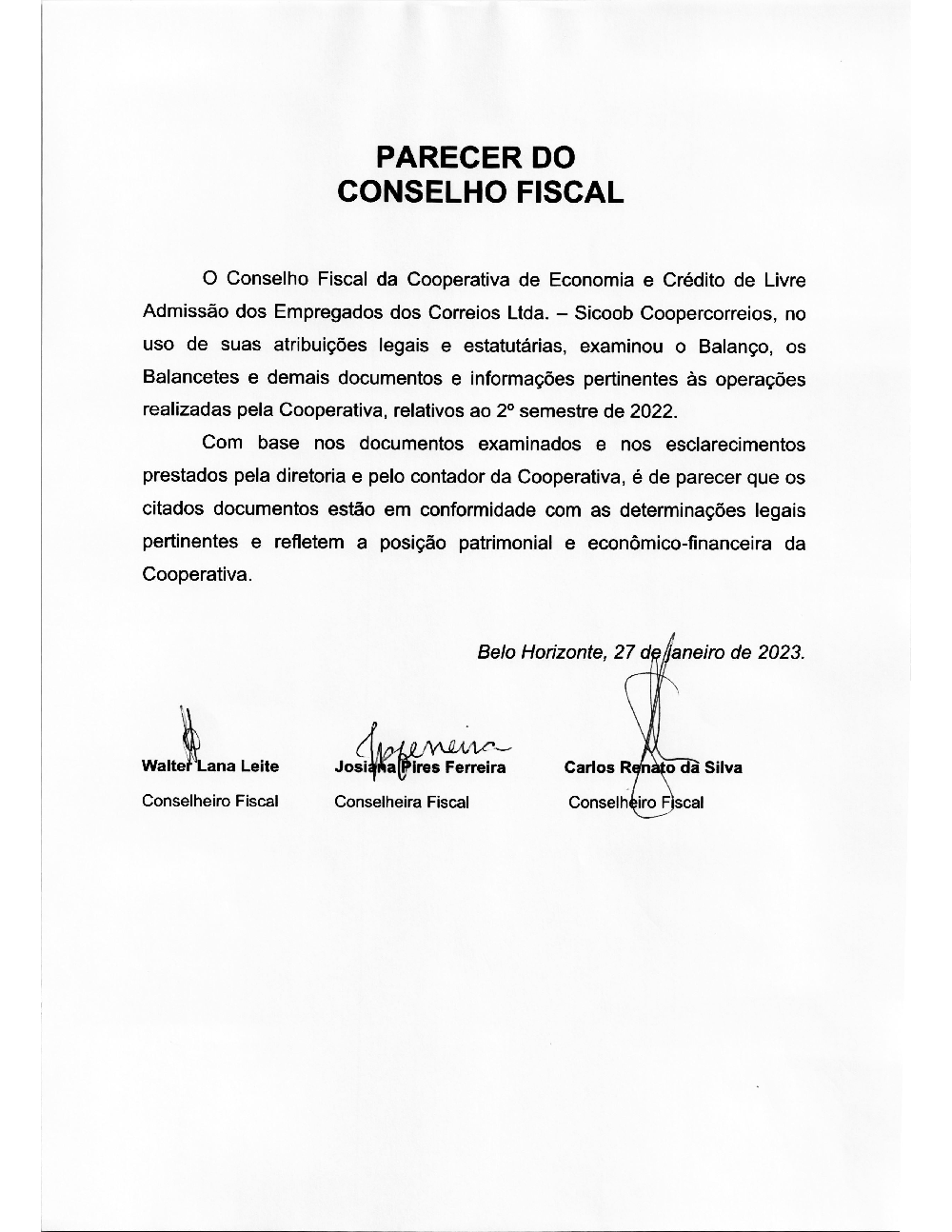 PARECER DO
CONSELHO FISCAL

O Conselho Fiscal da Cooperativa de Economia e Crédito de Livre Admissão dos Empregados dos Correios Ltda. – Sicoob Coopercorreios, no uso de suas atribuições legais e estatutárias, examinou o Balanço, os Balancetes e demais documentos e informações pertinentes às operações realizadas pela Cooperativa, relativos ao 2º semestre de 2022.

Com base nos documentos examinados e nos esclarecimentos prestados pela diretoria e pelo contador da Cooperativa, é de parecer que os citados documentos estão em conformidade com as determinações legais pertinentes e refletem a posição patrimonial e econômico-financeira da Cooperativa.

Belo Horizonte, 27 de janeiro de 2023.

Walter Lana Leite
Conselheiro Fiscal

Josiana Pires Ferreira
Conselheira Fiscal

Carlos Renato da Silva
Conselheiro Fiscal